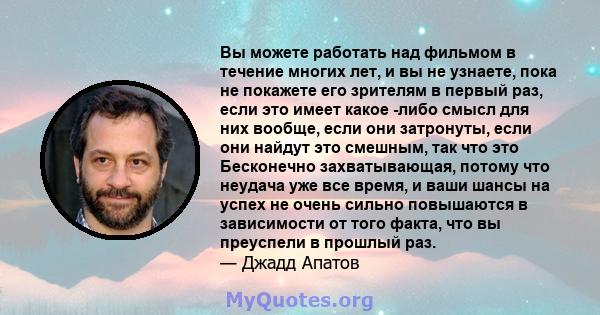 Вы можете работать над фильмом в течение многих лет, и вы не узнаете, пока не покажете его зрителям в первый раз, если это имеет какое -либо смысл для них вообще, если они затронуты, если они найдут это смешным, так что это Бесконечно захватывающая, потому что неудача уже все время, и ваши шансы на успех не очень сильно повышаются в зависимости от того факта, что вы преуспели в прошлый раз.
— Джадд Апатов

MyQuotes.org